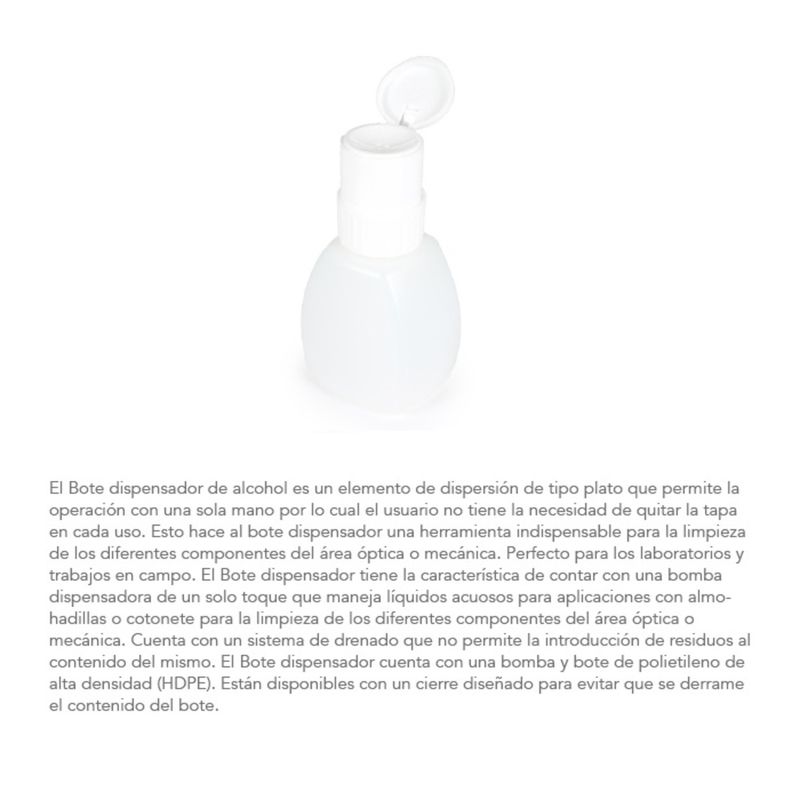 El Bote dispensador de alcohol es un elemento de dispersión de tipo plato que permite la operación con una sola mano por lo cual el usuario no tiene la necesidad de quitar la tapa en cada uso. Esto hace al bote dispensador una herramienta indispensable para la limpieza de los diferentes componentes del área óptica o mecánica. Perfecto para los laboratorios y trabajos en campo. El Bote dispensador tiene la característica de contar con una bomba dispensadora de un solo toque que maneja líquidos acuosos para aplicaciones con almohadillas o cotonete para la limpieza de los diferentes componentes del área óptica o mecánica. Cuenta con un sistema de drenado que no permite la introducción de residuos al contenido del mismo. El Bote dispensador cuenta con una bomba y bote de polietileno de alta densidad (HDPE). Están disponibles con un cierre diseñado para evitar que se derrame el contenido del bote.